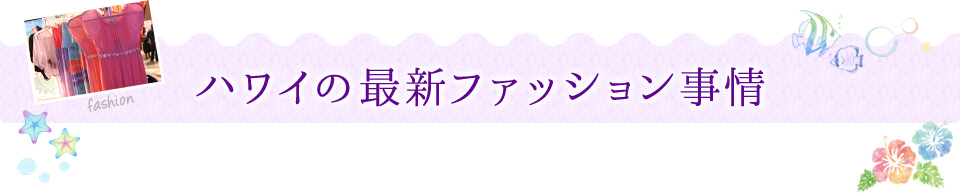 fashion

ハワイの最新ファッション事情